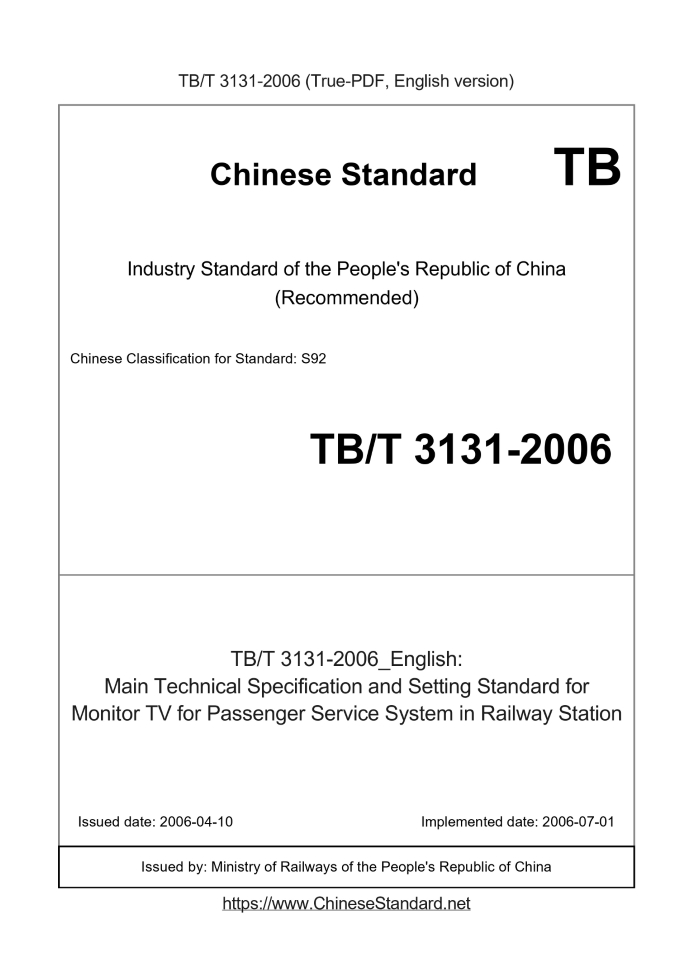 TB/T 3131-2006 (True-PDF, English version)

Chinese Standard TB

Industry Standard of the People's Republic of China (Recommended)

Chinese Classification for Standard: S92

TB/T 3131-2006

TB/T 3131-2006_English:
Main Technical Specification and Setting Standard for Monitor TV for Passenger Service System in Railway Station

Issued date: 2006-04-10

Implemented date: 2006-07-01

Issued by: Ministry of Railways of the People's Republic of China

https://www.ChineseStandard.net